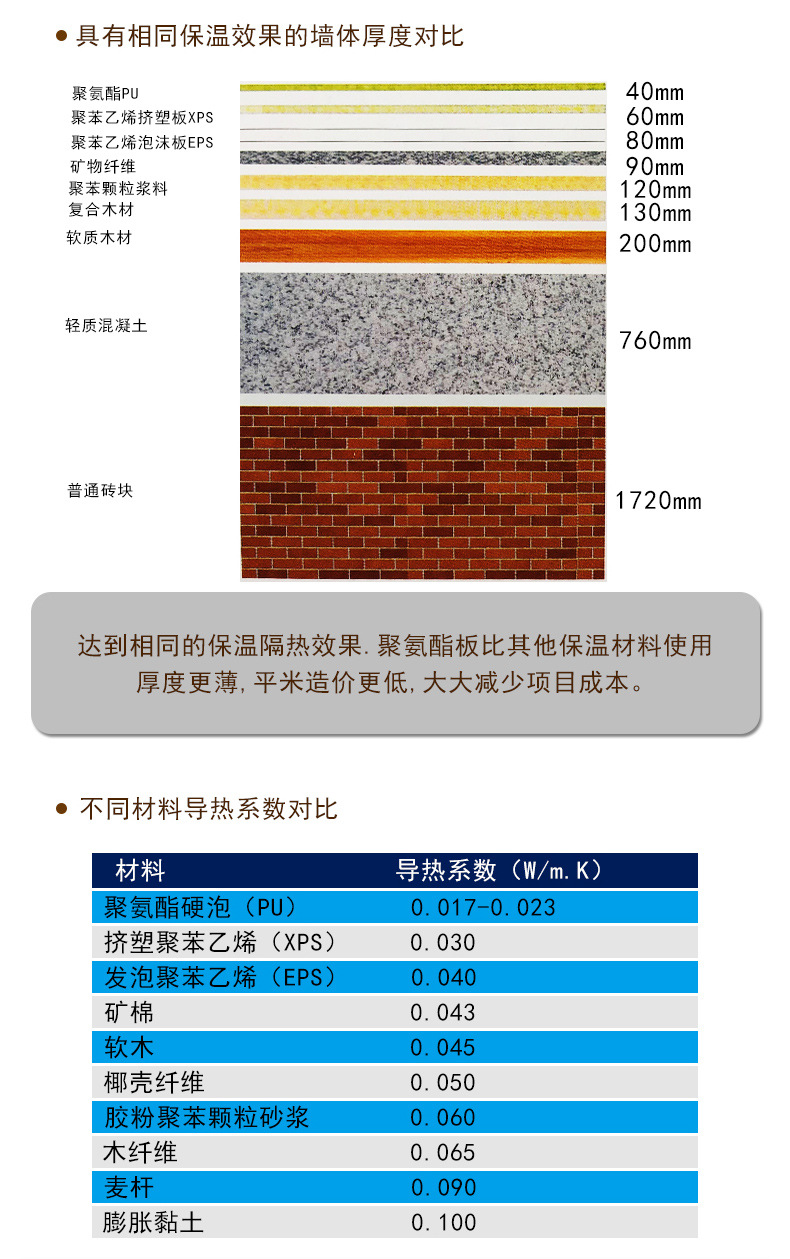 ● 具有相同保温效果的墙体厚度对比

聚氨酯PU 40mm
聚苯乙烯挤塑板XPS 60mm
聚苯乙烯泡沫板EPS 80mm
矿物纤维 90mm
聚苯颗粒浆料 120mm
复合木材 130mm
软质木材 200mm
轻质混凝土 760mm
普通砖块 1720mm

达到相同的保温隔热效果.聚氨酯板比其他保温材料使用厚度更薄,平米造价更低,大大减少项目成本。

● 不同材料导热系数对比

| 材料 | 导热系数（W/m.K） |
|---|---|
| 聚氨酯硬泡（PU） | 0.017-0.023 |
| 挤塑聚苯乙烯（XPS） | 0.030 |
| 发泡聚苯乙烯（EPS） | 0.040 |
| 矿棉 | 0.043 |
| 软木 | 0.045 |
| 椰壳纤维 | 0.050 |
| 胶粉聚苯颗粒砂浆 | 0.060 |
| 木纤维 | 0.065 |
| 麦杆 | 0.090 |
| 膨胀黏土 | 0.100 |